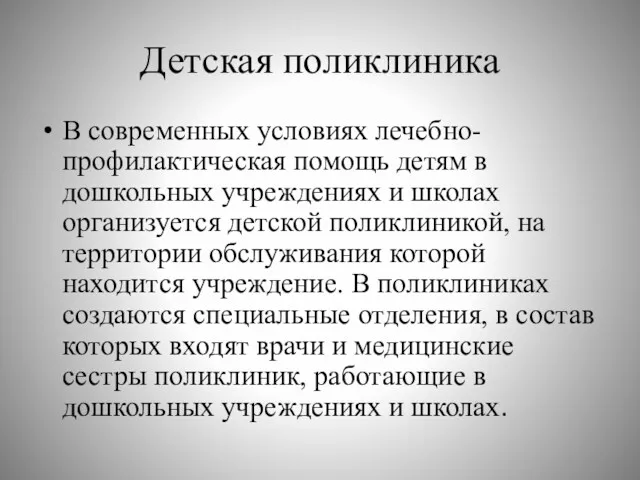 Детская поликлиника

• В современных условиях лечебно-профилактическая помощь детям в дошкольных учреждениях и школах организуется детской поликлиникой, на территории обслуживания которой находится учреждение. В поликлиниках создаются специальные отделения, в состав которых входят врачи и медицинские сестры поликлиник, работающие в дошкольных учреждениях и школах.